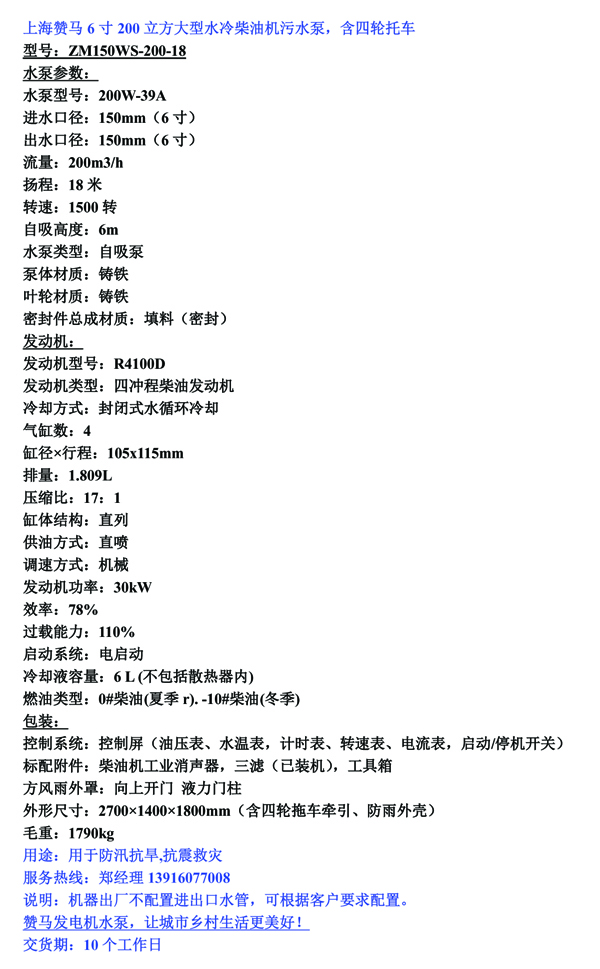 上海赞马 6 寸 200 立方大型水冷柴油机污水泵，含四轮托车
型号：ZM150WS-200-18
水泵参数：
水泵型号：200W-39A
进水口径：150mm（6 寸）
出水口径：150mm（6 寸）
流量：200m3/h
扬程：18 米
转速：1500 转
自吸高度：6m
水泵类型：自吸泵
泵体材质：铸铁
叶轮材质：铸铁
密封件总成材质：填料（密封）
发动机：
发动机型号：R4100D
发动机类型：四冲程柴油发动机
冷却方式：封闭式水循环冷却
气缸数：4
缸径×行程：105x115mm
排量：1.809L
压缩比：17：1
缸体结构：直列
供油方式：直喷
调速方式：机械
发动机功率：30kW
效率：78%
过载能力：110%
启动系统：电启动
冷却液容量：6 L (不包括散热器内)
燃油类型：0#柴油(夏季 r). -10#柴油(冬季)
包装：
控制系统：控制屏（油压表、水温表，计时表、转速表、电流表，启动/停机开关）
标配附件：柴油机工业消声器，三滤（已装机），工具箱
方风雨外罩：向上开门 液力门柱
外形尺寸：2700×1400×1800mm（含四轮拖车牵引、防雨外壳）
毛重：1790kg
用途：用于防汛抗旱,抗震救灾
服务热线：郑经理 13916077008
说明：机器出厂不配置进出口水管，可根据客户要求配置。
赞马发电机水泵，让城市乡村生活更美好！
交货期：10 个工作日